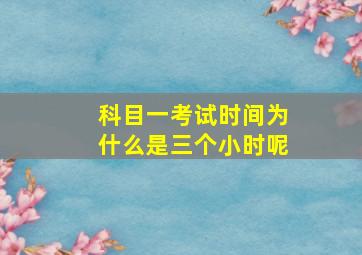 科目一考试时间为什么是三个小时呢